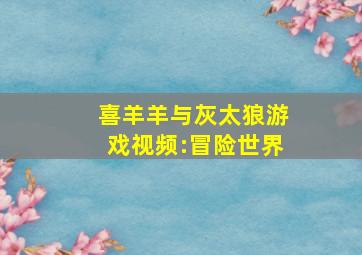 喜羊羊与灰太狼游戏视频:冒险世界